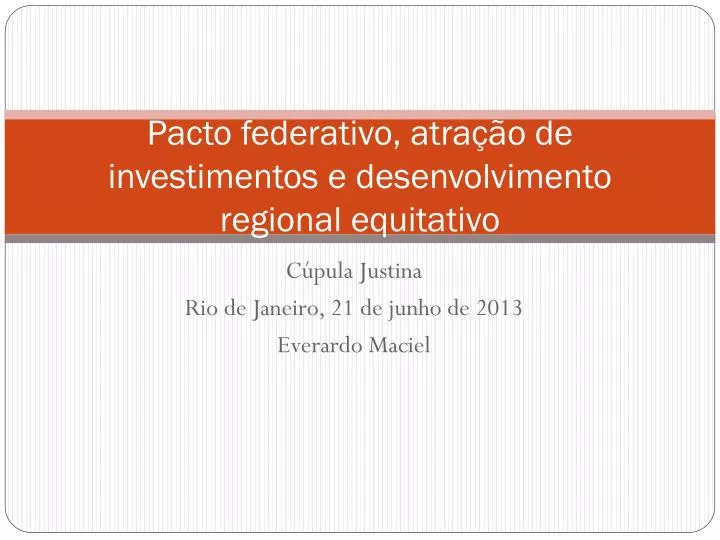 Pacto federativo, atração de investimentos e desenvolvimento regional equitativo

Cúpula Justina
Rio de Janeiro, 21 de junho de 2013
Everardo Maciel